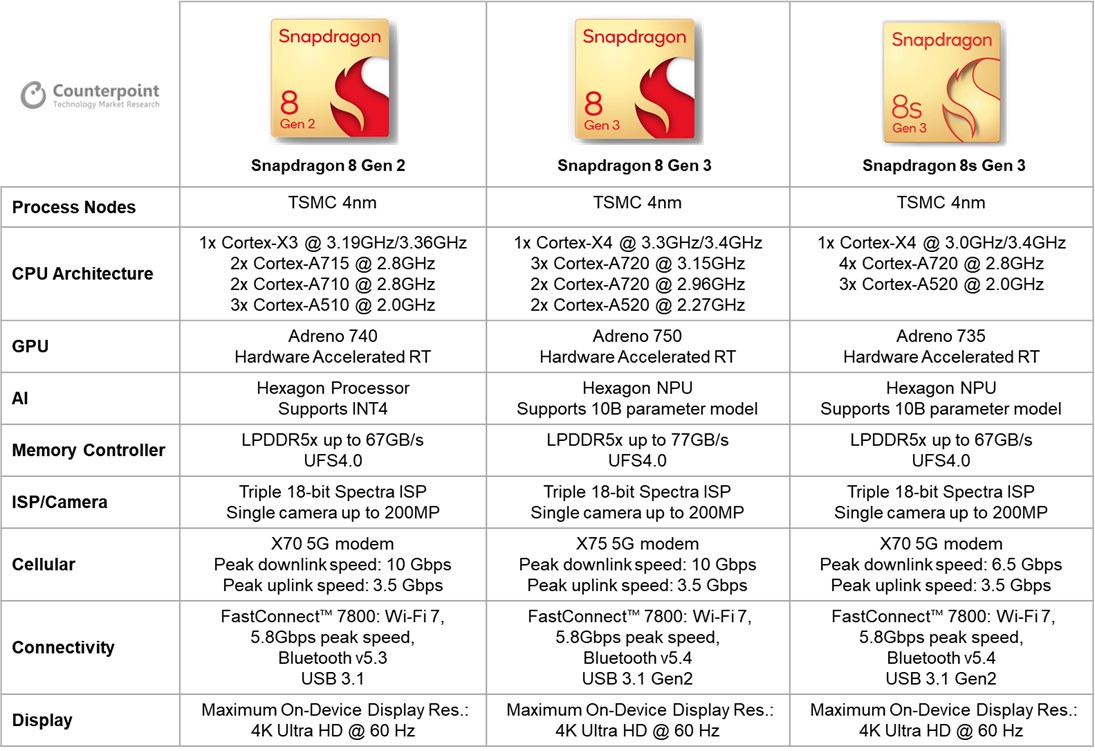 | Counterpoint Technology Market Research | Snapdragon 8 Gen 2 Snapdragon 8 Gen 2 | Snapdragon 8 Gen 3 Snapdragon 8 Gen 3 | Snapdragon 8s Gen 3 Snapdragon 8s Gen 3 |
|---|---|---|---|
| Process Nodes | TSMC 4nm | TSMC 4nm | TSMC 4nm |
| CPU Architecture | 1x Cortex-X3 @ 3.19GHz/3.36GHz 2x Cortex-A715 @ 2.8GHz 2x Cortex-A710 @ 2.8GHz 3x Cortex-A510 @ 2.0GHz | 1x Cortex-X4 @ 3.3GHz/3.4GHz 3x Cortex-A720 @ 3.15GHz 2x Cortex-A720 @ 2.96GHz 2x Cortex-A520 @ 2.27GHz | 1x Cortex-X4 @ 3.0GHz/3.4GHz 4x Cortex-A720 @ 2.8GHz 3x Cortex-A520 @ 2.0GHz |
| GPU | Adreno 740 Hardware Accelerated RT | Adreno 750 Hardware Accelerated RT | Adreno 735 Hardware Accelerated RT |
| AI | Hexagon Processor Supports INT4 | Hexagon NPU Supports 10B parameter model | Hexagon NPU Supports 10B parameter model |
| Memory Controller | LPDDR5x up to 67GB/s UFS4.0 | LPDDR5x up to 77GB/s UFS4.0 | LPDDR5x up to 67GB/s UFS4.0 |
| ISP/Camera | Triple 18-bit Spectra ISP Single camera up to 200MP | Triple 18-bit Spectra ISP Single camera up to 200MP | Triple 18-bit Spectra ISP Single camera up to 200MP |
| Cellular | X70 5G modem Peak downlink speed: 10 Gbps Peak uplink speed: 3.5 Gbps | X75 5G modem Peak downlink speed: 10 Gbps Peak uplink speed: 3.5 Gbps | X70 5G modem Peak downlink speed: 6.5 Gbps Peak uplink speed: 3.5 Gbps |
| Connectivity | FastConnect™ 7800: Wi-Fi 7, 5.8Gbps peak speed, Bluetooth v5.3 USB 3.1 | FastConnect™ 7800: Wi-Fi 7, 5.8Gbps peak speed, Bluetooth v5.4 USB 3.1 Gen2 | FastConnect™ 7800: Wi-Fi 7, 5.8Gbps peak speed, Bluetooth v5.4 USB 3.1 Gen2 |
| Display | Maximum On-Device Display Res.: 4K Ultra HD @ 60 Hz | Maximum On-Device Display Res.: 4K Ultra HD @ 60 Hz | Maximum On-Device Display Res.: 4K Ultra HD @ 60 Hz |